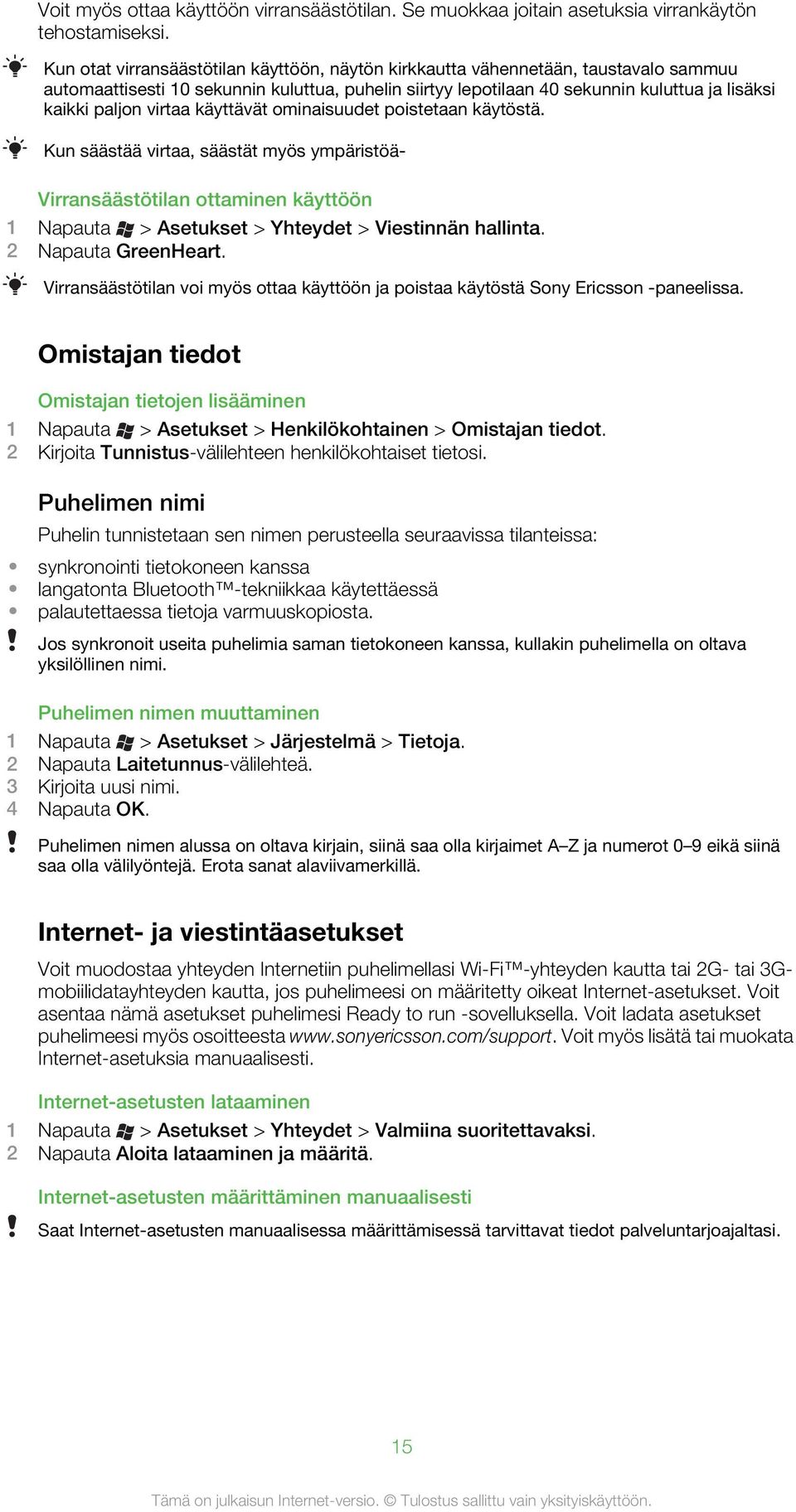 Voit myös ottaa käyttöön virransäästötilan. Se muokkaa joitain asetuksia virrankäytön tehostamiseksi.

Kun otat virransäästötilan käyttöön, näytön kirkkautta vähennetään, taustavalo sammuu automaattisesti 10 sekunnin kuluttua, puhelin siirtyy lepotilaan 40 sekunnin kuluttua ja lisäksi kaikki paljon virtaa käyttävät ominaisuudet poistetaan käytöstä.

Kun säästää virtaa, säästät myös ympäristöä-

Virransäästötilan ottaminen käyttöön

1 Napauta > Asetukset > Yhteydet > Viestinnän hallinta.
2 Napauta GreenHeart.

Virransäästötilan voi myös ottaa käyttöön ja poistaa käytöstä Sony Ericsson -paneelissa.

Omistajan tiedot

Omistajan tietojen lisääminen

1 Napauta > Asetukset > Henkilökohtainen > Omistajan tiedot.
2 Kirjoita Tunnistus-välilehteen henkilökohtaiset tietosi.

Puhelimen nimi

Puhelin tunnistetaan sen nimen perusteella seuraavissa tilanteissa:

• synkronointi tietokoneen kanssa
• langatonta Bluetooth™-tekniikkaa käytettäessä
• palautettaessa tietoja varmuuskopiosta.

Jos synkronoit useita puhelimia saman tietokoneen kanssa, kullakin puhelimella on oltava yksilöllinen nimi.

Puhelimen nimen muuttaminen

1 Napauta > Asetukset > Järjestelmä > Tietoja.
2 Napauta Laitetunnus-välilehteä.
3 Kirjoita uusi nimi.
4 Napauta OK.

Puhelimen nimen alussa on oltava kirjain, siinä saa olla kirjaimet A–Z ja numerot 0–9 eikä siinä saa olla välilyöntejä. Erota sanat alaviivamerkillä.

Internet- ja viestintäasetukset

Voit muodostaa yhteyden Internetiin puhelimellasi Wi-Fi™-yhteyden kautta tai 2G- tai 3G-mobiilidatayhteyden kautta, jos puhelimeesi on määritetty oikeat Internet-asetukset. Voit asentaa nämä asetukset puhelimesi Ready to run -sovelluksella. Voit ladata asetukset puhelimeesi myös osoitteesta www.sonyericsson.com/support. Voit myös lisätä tai muokata Internet-asetuksia manuaalisesti.

Internet-asetusten lataaminen

1 Napauta > Asetukset > Yhteydet > Valmiina suoritettavaksi.
2 Napauta Aloita lataaminen ja määritä.

Internet-asetusten määrittäminen manuaalisesti

Saat Internet-asetusten manuaalisessa määrittämisessä tarvittavat tiedot palveluntarjoajaltasi.

15

Tämä on julkaisun Internet-versio. © Tulostus sallittu vain yksityiskäyttöön.